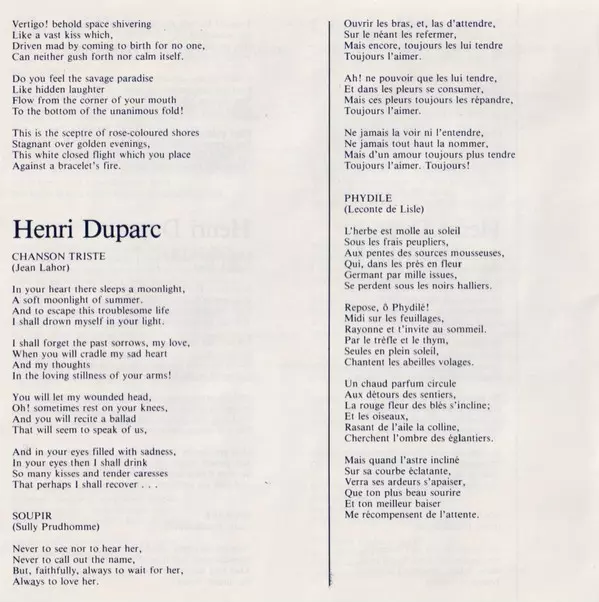 Vertigo! behold space shivering
Like a vast kiss which,
Driven mad by coming to birth for no one,
Can neither gush forth nor calm itself.

Do you feel the savage paradise
Like hidden laughter
Flow from the corner of your mouth
To the bottom of the unanimous fold!

This is the sceptre of rose-coloured shores
Stagnant over golden evenings,
This white closed flight which you place
Against a bracelet's fire.

Henri Duparc

CHANSON TRISTE
(Jean Lahor)

In your heart there sleeps a moonlight,
A soft moonlight of summer.
And to escape this troublesome life
I shall drown myself in your light.

I shall forget the past sorrows, my love,
When you will cradle my sad heart
And my thoughts
In the loving stillness of your arms!

You will let my wounded head,
Oh! sometimes rest on your knees,
And you will recite a ballad
That will seem to speak of us,

And in your eyes filled with sadness,
In your eyes then I shall drink
So many kisses and tender caresses
That perhaps I shall recover . . .

SOUPIR
(Sully Prudhomme)

Never to see nor to hear her,
Never to call out the name,
But, faithfully, always to wait for her,
Always to love her.

Ouvrir les bras, et, las d'attendre,
Sur le néant les refermer,
Mais encore, toujours les lui tendre
Toujours l'aimer.

Ah! ne pouvoir que les lui tendre,
Et dans les pleurs se consumer,
Mais ces pleurs toujours les répandre,
Toujours l'aimer.

Ne jamais la voir ni l'entendre,
Ne jamais tout haut la nommer,
Mais d'un amour toujours plus tendre
Toujours l'aimer. Toujours!

PHYDILE
(Leconte de Lisle)

L'herbe est molle au soleil
Sous les frais peupliers,
Aux pentes des sources mousseuses,
Qui, dans les prés en fleur
Germant par mille issues,
Se perdent sous les noirs halliers.

Repose, ô Phydilé!
Midi sur les feuillages,
Rayonne et t'invite au sommeil.
Par le trèfle et le thym,
Seules en plein soleil,
Chantent les abeilles volages.

Un chaud parfum circule
Aux détours des sentiers,
La rouge fleur des blés s'incline;
Et les oiseaux,
Rasant de l'aile la colline,
Cherchent l'ombre des églantiers.

Mais quand l'astre incliné
Sur sa courbe éclatante,
Verra ses ardeurs s'apaiser,
Que ton plus beau sourire
Et ton meilleur baiser
Me récompensent de l'attente.